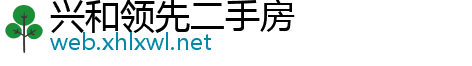 兴和领先二手房
web.xhlxwl.net